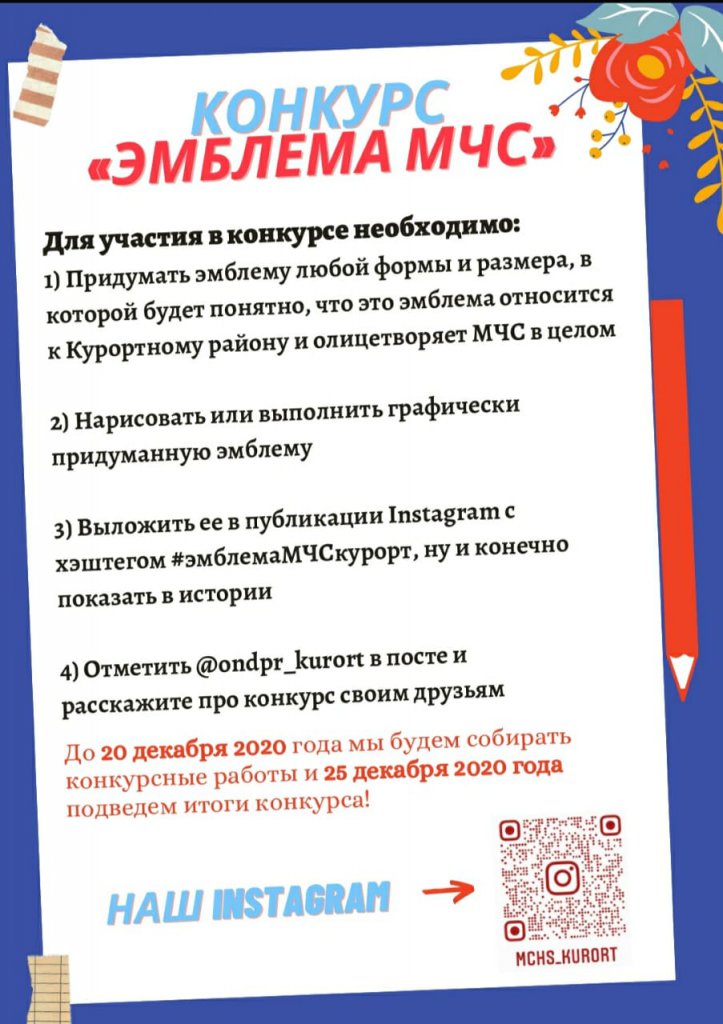 КОНКУРС
«ЭМБЛЕМА МЧС»

Для участия в конкурсе необходимо:
1) Придумать эмблему любой формы и размера, в которой будет понятно, что это эмблема относится к Курортному району и олицетворяет МЧС в целом

2) Нарисовать или выполнить графически придуманную эмблему

3) Выложить ее в публикации Instagram с хэштегом #эмблемаМЧСкурорт, ну и конечно показать в истории

4) Отметить @ondpr_kurort в посте и расскажите про конкурс своим друзьям

До 20 декабря 2020 года мы будем собирать конкурсные работы и 25 декабря 2020 года подведем итоги конкурса!

НАШ INSTAGRAM

MCHS_KURORT